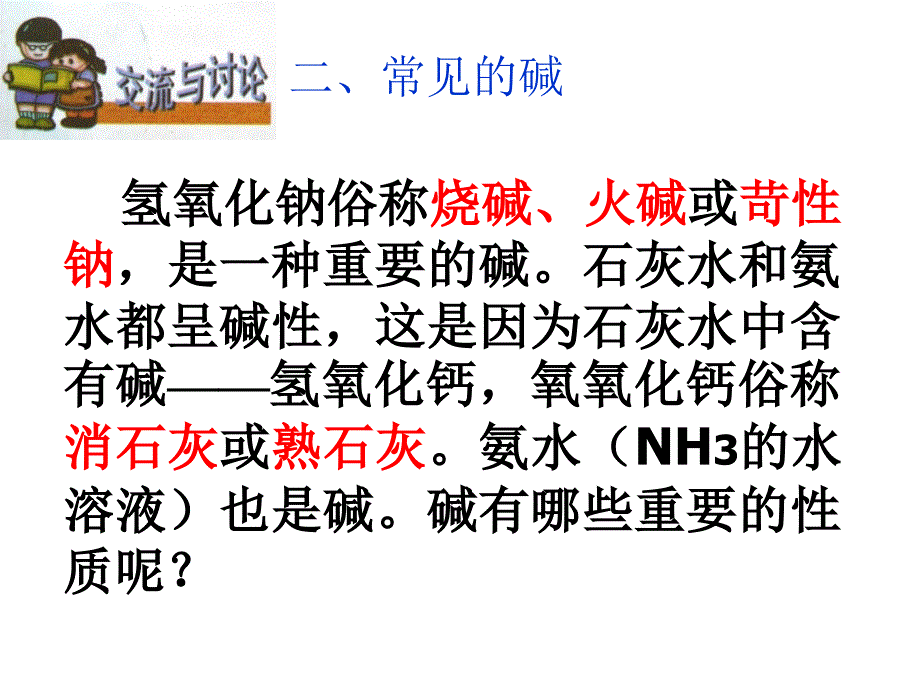 交流与讨论 二、常见的碱

氢氧化钠俗称烧碱、火碱或苛性钠，是一种重要的碱。石灰水和氨水都呈碱性，这是因为石灰水中含有碱——氢氧化钙，氧氧化钙俗称消石灰或熟石灰。氨水（$NH_3$的水溶液）也是碱。碱有哪些重要的性质呢？